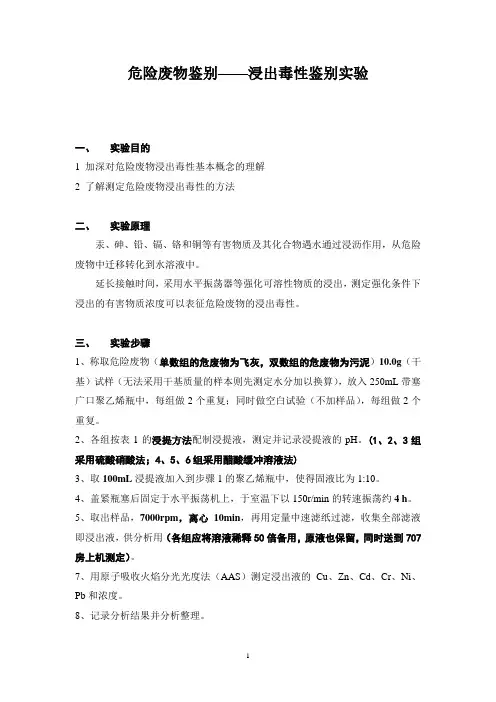 危险废物鉴别——浸出毒性鉴别实验

一、 实验目的

1 加深对危险废物浸出毒性基本概念的理解

2 了解测定危险废物浸出毒性的方法

二、 实验原理

汞、砷、铅、镉、铬和铜等有害物质及其化合物遇水通过浸沥作用，从危险废物中迁移转化到水溶液中。

延长接触时间，采用水平振荡器等强化可溶性物质的浸出，测定强化条件下浸出的有害物质浓度可以表征危险废物的浸出毒性。

三、 实验步骤

1、称取危险废物（单数组的危废物为飞灰，双数组的危废物为污泥）10.0g（干基）试样（无法采用干基质量的样本则先测定水分加以换算），放入 250mL 带塞广口聚乙烯瓶中，每组做 2 个重复；同时做空白试验（不加样品），每组做 2 个重复。

2、各组按表 1 的浸提方法配制浸提液，测定并记录浸提液的 pH。（1、2、3 组采用硫酸硝酸法；4、5、6 组采用醋酸缓冲溶液法）

3、取 100mL 浸提液加入到步骤 1 的聚乙烯瓶中，使得固液比为 1:10。

4、盖紧瓶塞后固定于水平振荡机上，于室温下以 150r/min 的转速振荡约 4 h。

5、取出样品，7000rpm，离心 10min，再用定量中速滤纸过滤，收集全部滤液即浸出液，供分析用（各组应将溶液稀释 50 倍备用，原液也保留，同时送到 707 房上机测定）。

7、用原子吸收火焰分光光度法（AAS）测定浸出液的 Cu、Zn、Cd、Cr、Ni、Pb 和浓度。

8、记录分析结果并分析整理。

1